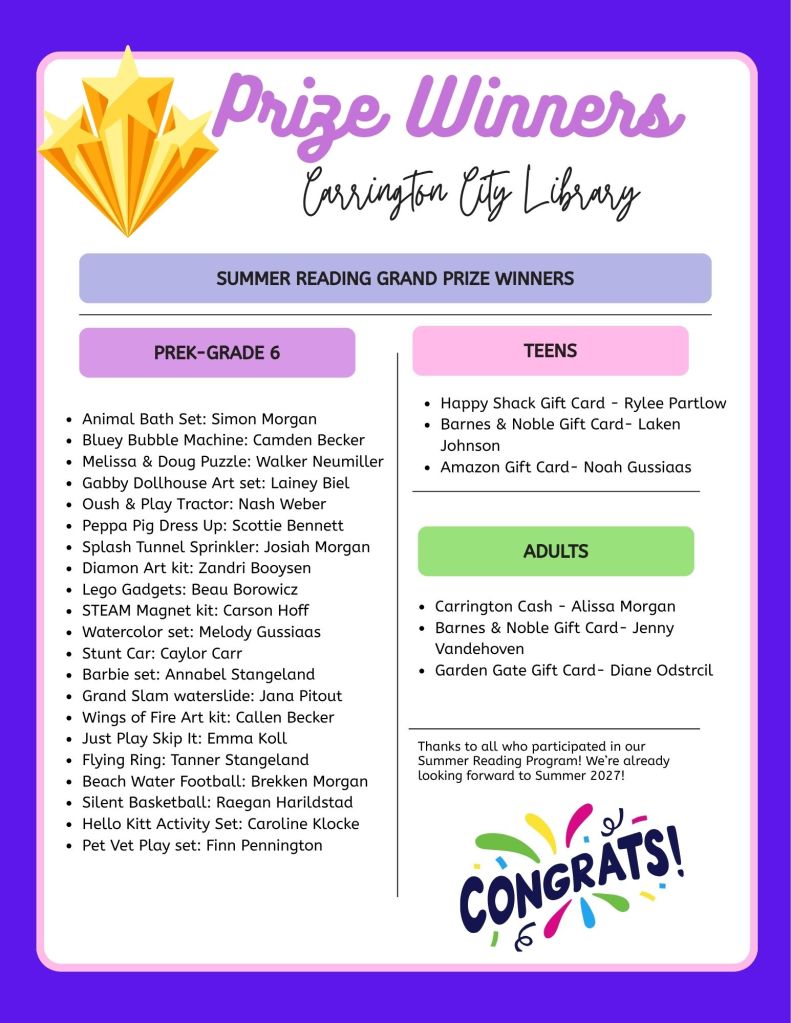 Prize Winners

Carrington City Library

SUMMER READING GRAND PRIZE WINNERS

PREK-GRADE 6

- Animal Bath Set: Simon Morgan
- Bluey Bubble Machine: Camden Becker
- Melissa & Doug Puzzle: Walker Neumiller
- Gabby Dollhouse Art set: Lainey Biel
- Oush & Play Tractor: Nash Weber
- Peppa Pig Dress Up: Scottie Bennett
- Splash Tunnel Sprinkler: Josiah Morgan
- Diamon Art kit: Zandri Booysen
- Lego Gadgets: Beau Borowicz
- STEAM Magnet kit: Carson Hoff
- Watercolor set: Melody Gussiaas
- Stunt Car: Caylor Carr
- Barbie set: Annabel Stangeland
- Grand Slam waterslide: Jana Pitout
- Wings of Fire Art kit: Callen Becker
- Just Play Skip It: Emma Koll
- Flying Ring: Tanner Stangeland
- Beach Water Football: Brekken Morgan
- Silent Basketball: Raegan Harildstad
- Hello Kitt Activity Set: Caroline Klocke
- Pet Vet Play set: Finn Pennington

TEENS

- Happy Shack Gift Card - Rylee Partlow
- Barnes & Noble Gift Card- Laken Johnson
- Amazon Gift Card- Noah Gussiaas

ADULTS

- Carrington Cash - Alissa Morgan
- Barnes & Noble Gift Card- Jenny Vandehoven
- Garden Gate Gift Card- Diane Odstrcil

Thanks to all who participated in our Summer Reading Program! We're already looking forward to Summer 2027!

CONGRATS!